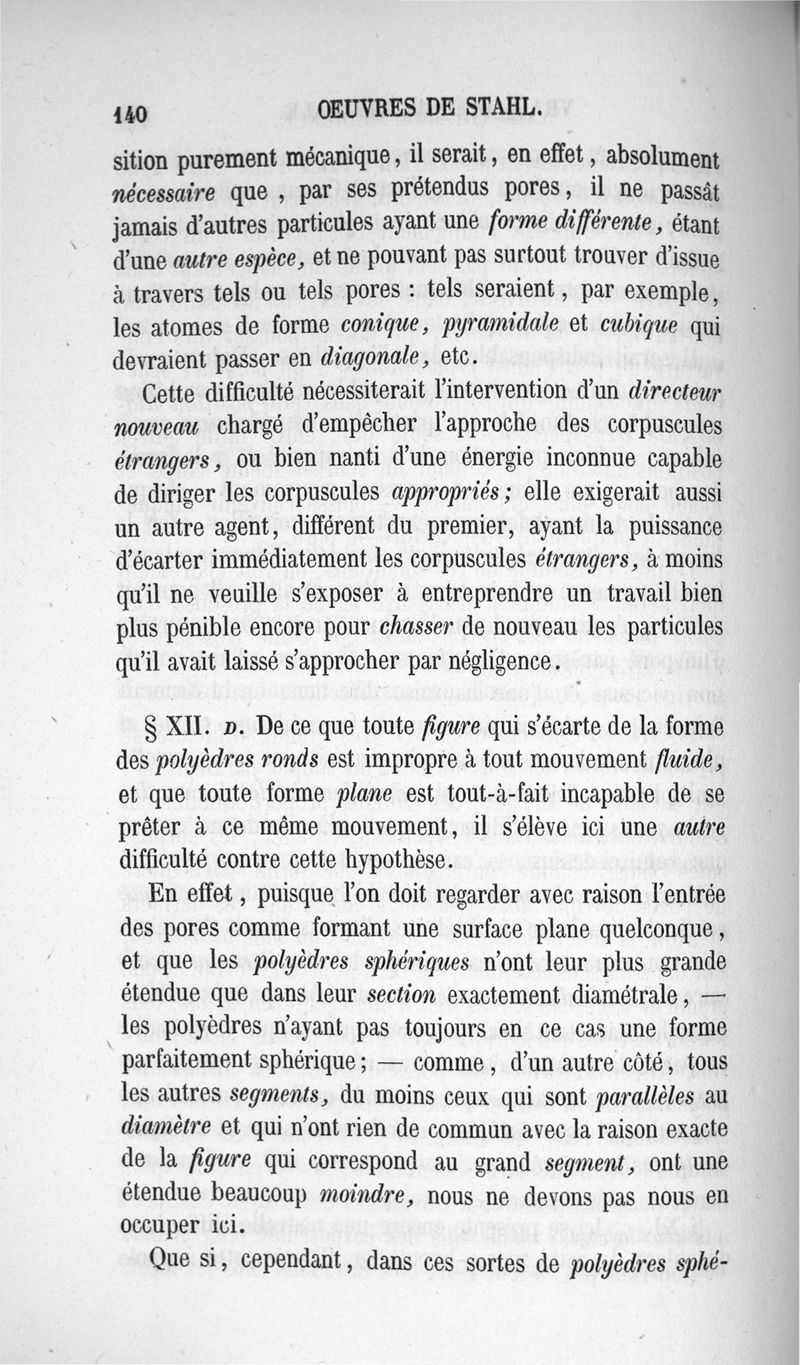 140 OEUVRES DE STAHL.

sition purement mécanique, il serait, en effet, absolument nécessaire que, par ses prétendus pores, il ne passât jamais d'autres particules ayant une forme différente, étant d'une autre espèce, et ne pouvant pas surtout trouver d'issue à travers tels ou tels pores : tels seraient, par exemple, les atomes de forme conique, pyramidale et cubique qui devraient passer en diagonale, etc.

Cette difficulté nécessiterait l'intervention d'un directeur nouveau chargé d'empêcher l'approche des corpuscules étrangers, ou bien nanti d'une énergie inconnue capable de diriger les corpuscules appropriés; elle exigerait aussi un autre agent, différent du premier, ayant la puissance d'écarter immédiatement les corpuscules étrangers, à moins qu'il ne veuille s'exposer à entreprendre un travail bien plus pénible encore pour chasser de nouveau les particules qu'il avait laissé s'approcher par négligence.

§ XII. D. De ce que toute figure qui s'écarte de la forme des polyèdres ronds est impropre à tout mouvement fluide, et que toute forme plane est tout-à-fait incapable de se prêter à ce même mouvement, il s'élève ici une autre difficulté contre cette hypothèse.

En effet, puisque l'on doit regarder avec raison l'entrée des pores comme formant une surface plane quelconque, et que les polyèdres sphériques n'ont leur plus grande étendue que dans leur section exactement diamétrale, — les polyèdres n'ayant pas toujours en ce cas une forme parfaitement sphérique; — comme, d'un autre côté, tous les autres segments, du moins ceux qui sont parallèles au diamètre et qui n'ont rien de commun avec la raison exacte de la figure qui correspond au grand segment, ont une étendue beaucoup moindre, nous ne devons pas nous en occuper ici.

Que si, cependant, dans ces sortes de polyèdres sphé-